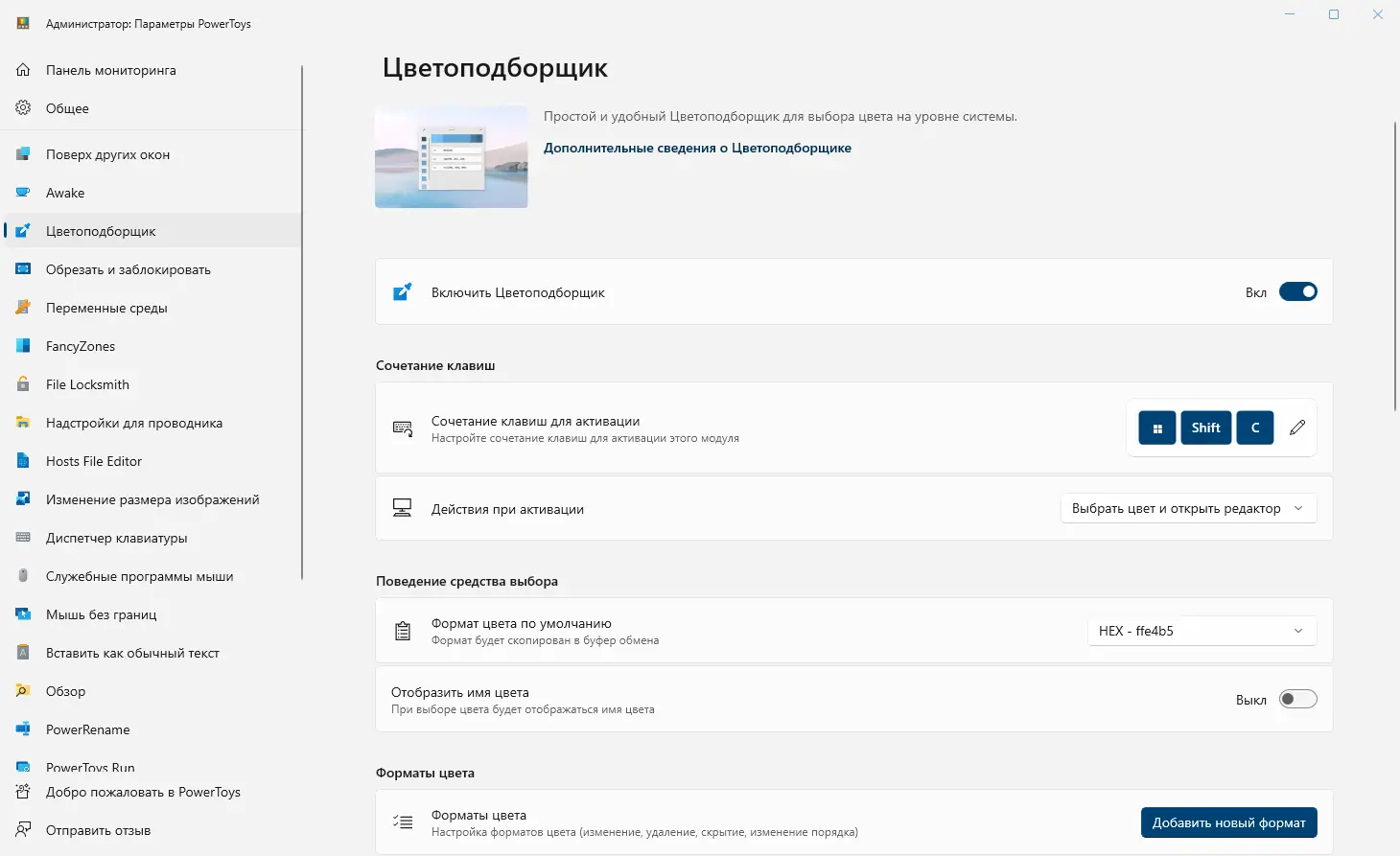 Администратор: Параметры PowerToys

Панель мониторинга
Общее
Поверх других окон
Awake
Цветоподборщик
Обрезать и заблокировать
Переменные среды
FancyZones
File Locksmith
Надстройки для проводника
Hosts File Editor
Изменение размера изображений
Диспетчер клавиатуры
Служебные программы мыши
Мышь без границ
Вставить как обычный текст
Обзор
PowerRename
PowerToys Run
Добро пожаловать в PowerToys
Отправить отзыв

Цветоподборщик

Простой и удобный Цветоподборщик для выбора цвета на уровне системы.

Дополнительные сведения о Цветоподборщике

Включить Цветоподборщик
Вкл

Сочетание клавиш

Сочетание клавиш для активации
Настройте сочетание клавиш для активации этого модуля
Shift
C

Действия при активации
Выбрать цвет и открыть редактор

Поведение средства выбора

Формат цвета по умолчанию
Формат будет скопирован в буфер обмена
HEX - ffe4b5

Отобразить имя цвета
При выборе цвета будет отображаться имя цвета
Выкл

Форматы цвета

Форматы цвета
Настройка форматов цвета (изменение, удаление, скрытие, изменение порядка)
Добавить новый формат